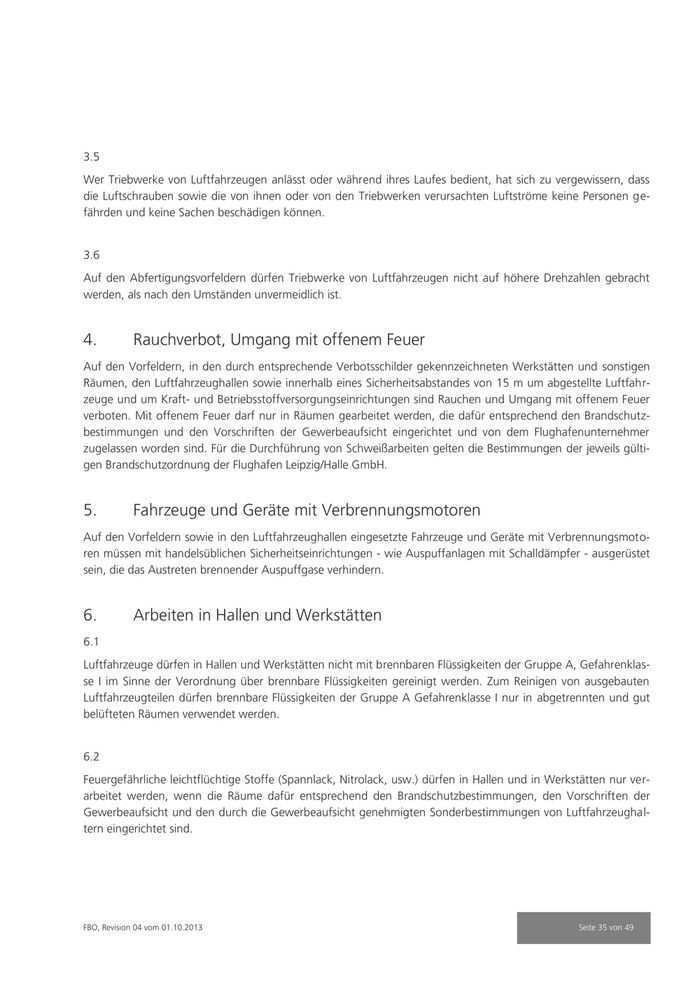 3.5

Wer Triebwerke von Luftfahrzeugen anlässt oder während ihres Laufes bedient, hat sich zu vergewissern, dass die Luftschrauben sowie die von ihnen oder von den Triebwerken verursachten Luftströme keine Personen gefährden und keine Sachen beschädigen können.

3.6

Auf den Abfertigungsvorfeldern dürfen Triebwerke von Luftfahrzeugen nicht auf höhere Drehzahlen gebracht werden, als nach den Umständen unvermeidlich ist.

4. Rauchverbot, Umgang mit offenem Feuer

Auf den Vorfeldern, in den durch entsprechende Verbotsschilder gekennzeichneten Werkstätten und sonstigen Räumen, den Luftfahrzeughallen sowie innerhalb eines Sicherheitsabstandes von 15 m um abgestellte Luftfahrzeuge und um Kraft- und Betriebsstoffversorgungseinrichtungen sind Rauchen und Umgang mit offenem Feuer verboten. Mit offenem Feuer darf nur in Räumen gearbeitet werden, die dafür entsprechend den Brandschutzbestimmungen und den Vorschriften der Gewerbeaufsicht eingerichtet und von dem Flughafenunternehmer zugelassen worden sind. Für die Durchführung von Schweißarbeiten gelten die Bestimmungen der jeweils gültigen Brandschutzordnung der Flughafen Leipzig/Halle GmbH.

5. Fahrzeuge und Geräte mit Verbrennungsmotoren

Auf den Vorfeldern sowie in den Luftfahrzeughallen eingesetzte Fahrzeuge und Geräte mit Verbrennungsmotoren müssen mit handelsüblichen Sicherheitseinrichtungen - wie Auspuffanlagen mit Schalldämpfer - ausgerüstet sein, die das Austreten brennender Auspuffgase verhindern.

6. Arbeiten in Hallen und Werkstätten

6.1

Luftfahrzeuge dürfen in Hallen und Werkstätten nicht mit brennbaren Flüssigkeiten der Gruppe A, Gefahrenklasse I im Sinne der Verordnung über brennbare Flüssigkeiten gereinigt werden. Zum Reinigen von ausgebauten Luftfahrzeugteilen dürfen brennbare Flüssigkeiten der Gruppe A Gefahrenklasse I nur in abgetrennten und gut belüfteten Räumen verwendet werden.

6.2

Feuergefährliche leichtflüchtige Stoffe (Spannlack, Nitrolack, usw.) dürfen in Hallen und in Werkstätten nur verarbeitet werden, wenn die Räume dafür entsprechend den Brandschutzbestimmungen, den Vorschriften der Gewerbeaufsicht und den durch die Gewerbeaufsicht genehmigten Sonderbestimmungen von Luftfahrzeughaltern eingerichtet sind.

FBO, Revision 04 vom 01.10.2013

Seite 35 von 49